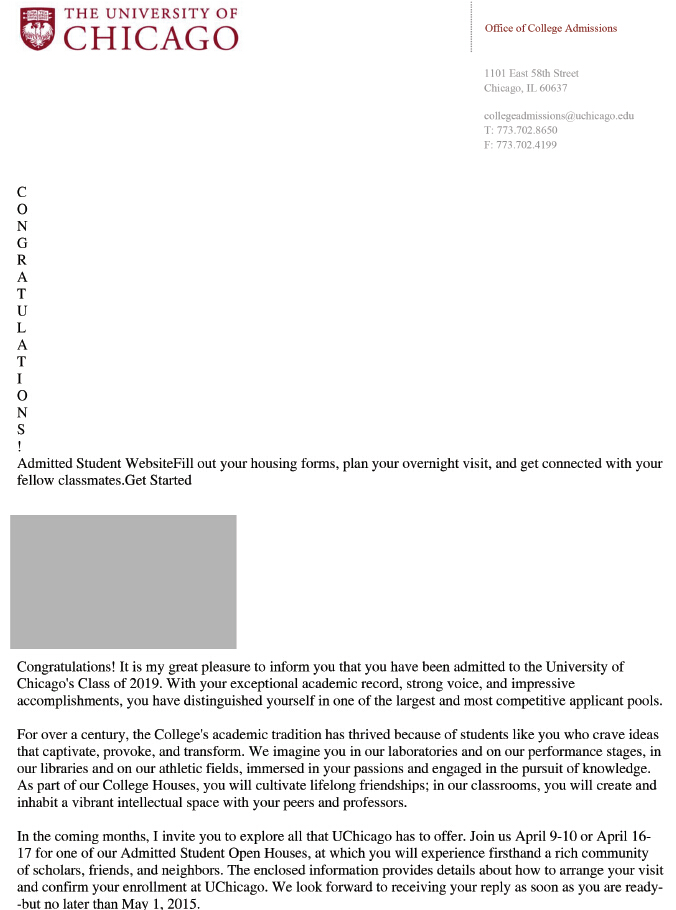 THE UNIVERSITY OF CHICAGO

Office of College Admissions

1101 East 58th Street
Chicago, IL 60637

collegeadmissions@uchicago.edu
T: 773.702.8650
F: 773.702.4199

C
O
N
G
R
A
T
U
L
A
T
I
O
N
S
!

Admitted Student WebsiteFill out your housing forms, plan your overnight visit, and get connected with your fellow classmates.Get Started

Congratulations! It is my great pleasure to inform you that you have been admitted to the University of Chicago's Class of 2019. With your exceptional academic record, strong voice, and impressive accomplishments, you have distinguished yourself in one of the largest and most competitive applicant pools.

For over a century, the College's academic tradition has thrived because of students like you who crave ideas that captivate, provoke, and transform. We imagine you in our laboratories and on our performance stages, in our libraries and on our athletic fields, immersed in your passions and engaged in the pursuit of knowledge. As part of our College Houses, you will cultivate lifelong friendships; in our classrooms, you will create and inhabit a vibrant intellectual space with your peers and professors.

In the coming months, I invite you to explore all that UChicago has to offer. Join us April 9-10 or April 16-17 for one of our Admitted Student Open Houses, at which you will experience firsthand a rich community of scholars, friends, and neighbors. The enclosed information provides details about how to arrange your visit and confirm your enrollment at UChicago. We look forward to receiving your reply as soon as you are ready--but no later than May 1, 2015.